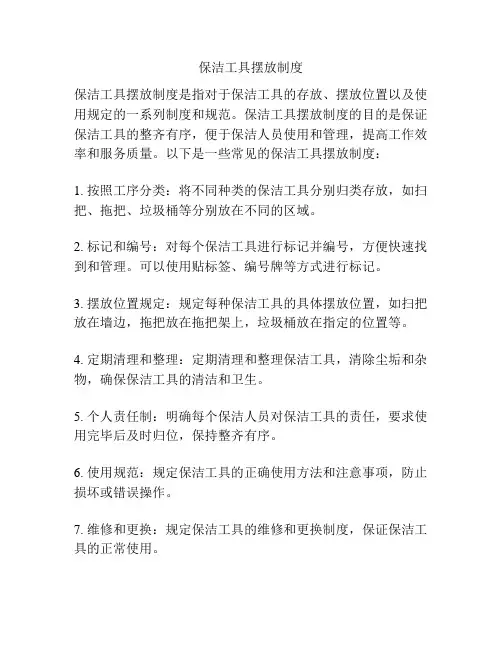 保洁工具摆放制度

保洁工具摆放制度是指对于保洁工具的存放、摆放位置以及使用规定的一系列制度和规范。保洁工具摆放制度的目的是保证保洁工具的整齐有序，便于保洁人员使用和管理，提高工作效率和服务质量。以下是一些常见的保洁工具摆放制度：

1. 按照工序分类：将不同种类的保洁工具分别归类存放，如扫把、拖把、垃圾桶等分别放在不同的区域。

2. 标记和编号：对每个保洁工具进行标记并编号，方便快速找到和管理。可以使用贴标签、编号牌等方式进行标记。

3. 摆放位置规定：规定每种保洁工具的具体摆放位置，如扫把放在墙边，拖把放在拖把架上，垃圾桶放在指定的位置等。

4. 定期清理和整理：定期清理和整理保洁工具，清除尘垢和杂物，确保保洁工具的清洁和卫生。

5. 个人责任制：明确每个保洁人员对保洁工具的责任，要求使用完毕后及时归位，保持整齐有序。

6. 使用规范：规定保洁工具的正确使用方法和注意事项，防止损坏或错误操作。

7. 维修和更换：规定保洁工具的维修和更换制度，保证保洁工具的正常使用。